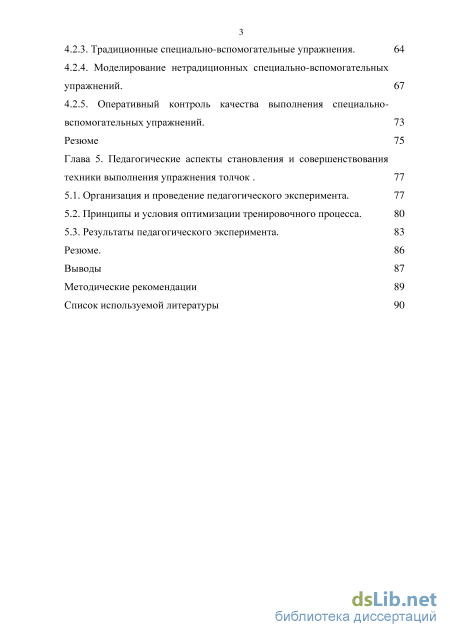 3

4.2.3. Традиционные специально-вспомогательные упражнения. 64

4.2.4. Моделирование нетрадиционных специально-вспомогательных упражнений. 67

4.2.5. Оперативный контроль качества выполнения специально-вспомогательных упражнений. 73

Резюме 75

Глава 5. Педагогические аспекты становления и совершенствования техники выполнения упражнения толчок . 77

5.1. Организация и проведение педагогического эксперимента. 77

5.2. Принципы и условия оптимизации тренировочного процесса. 80

5.3. Результаты педагогического эксперимента. 83

Резюме. 86

Выводы 87

Методические рекомендации 89

Список используемой литературы 90

dsLib.net
библиотека диссертаций